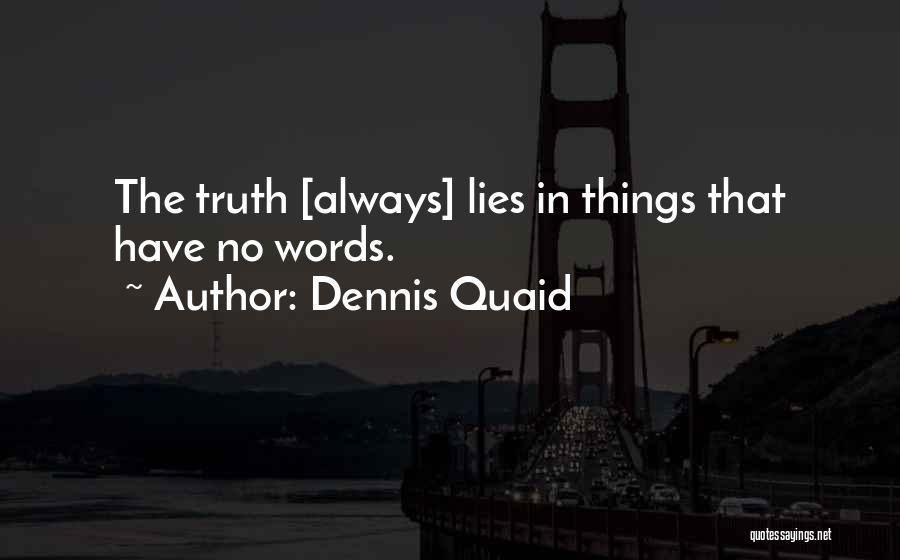 The truth [always] lies in things that have no words.

~ Author: Dennis Quaid

quotessayings.net